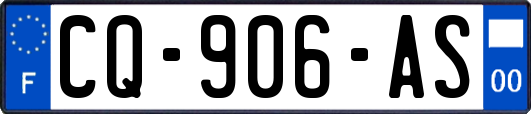 F
CQ-906-AS
00